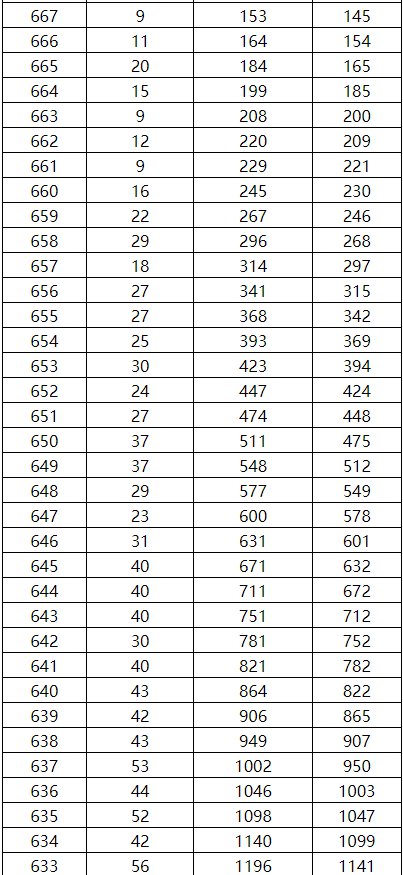 | 667 | 9 | 153 | 145 |
|---|---|---|---|
| 666 | 11 | 164 | 154 |
| 665 | 20 | 184 | 165 |
| 664 | 15 | 199 | 185 |
| 663 | 9 | 208 | 200 |
| 662 | 12 | 220 | 209 |
| 661 | 9 | 229 | 221 |
| 660 | 16 | 245 | 230 |
| 659 | 22 | 267 | 246 |
| 658 | 29 | 296 | 268 |
| 657 | 18 | 314 | 297 |
| 656 | 27 | 341 | 315 |
| 655 | 27 | 368 | 342 |
| 654 | 25 | 393 | 369 |
| 653 | 30 | 423 | 394 |
| 652 | 24 | 447 | 424 |
| 651 | 27 | 474 | 448 |
| 650 | 37 | 511 | 475 |
| 649 | 37 | 548 | 512 |
| 648 | 29 | 577 | 549 |
| 647 | 23 | 600 | 578 |
| 646 | 31 | 631 | 601 |
| 645 | 40 | 671 | 632 |
| 644 | 40 | 711 | 672 |
| 643 | 40 | 751 | 712 |
| 642 | 30 | 781 | 752 |
| 641 | 40 | 821 | 782 |
| 640 | 43 | 864 | 822 |
| 639 | 42 | 906 | 865 |
| 638 | 43 | 949 | 907 |
| 637 | 53 | 1002 | 950 |
| 636 | 44 | 1046 | 1003 |
| 635 | 52 | 1098 | 1047 |
| 634 | 42 | 1140 | 1099 |
| 633 | 56 | 1196 | 1141 |